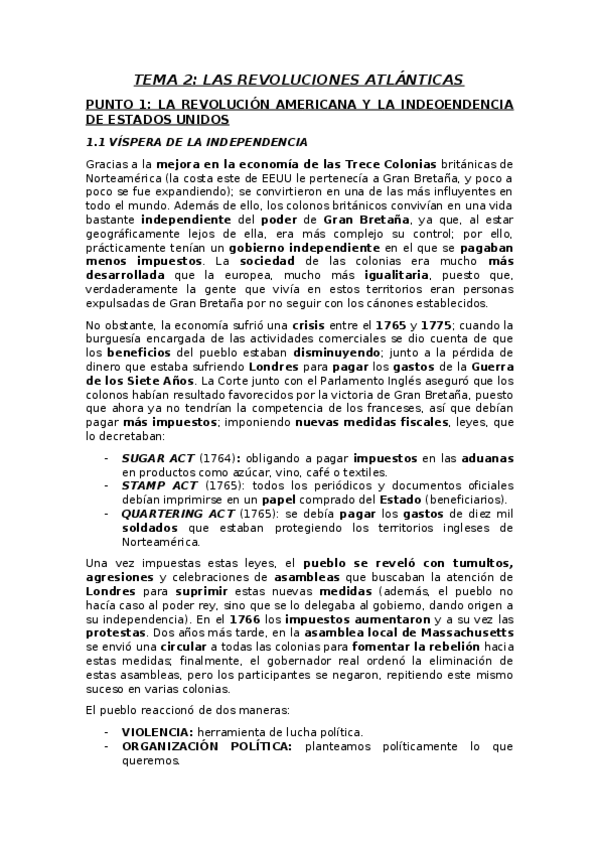 TEMA 2: LAS REVOLUCIONES ATLÁNTICAS

PUNTO 1: LA REVOLUCIÓN AMERICANA Y LA INDEOENDENCIA DE ESTADOS UNIDOS

1.1 VÍSPERA DE LA INDEPENDENCIA

Gracias a la mejora en la economía de las Trece Colonias británicas de Norteamérica (la costa este de EEUU le pertenecía a Gran Bretaña, y poco a poco se fue expandiendo); se convirtieron en una de las más influyentes en todo el mundo. Además de ello, los colonos británicos convivían en una vida bastante independiente del poder de Gran Bretaña, ya que, al estar geográficamente lejos de ella, era más complejo su control; por ello, prácticamente tenían un gobierno independiente en el que se pagaban menos impuestos. La sociedad de las colonias era mucho más desarrollada que la europea, mucho más igualitaria, puesto que, verdaderamente la gente que vivía en estos territorios eran personas expulsadas de Gran Bretaña por no seguir con los cánones establecidos.

No obstante, la economía sufrió una crisis entre el 1765 y 1775; cuando la burguesía encargada de las actividades comerciales se dio cuenta de que los beneficios del pueblo estaban disminuyendo; junto a la pérdida de dinero que estaba sufriendo Londres para pagar los gastos de la Guerra de los Siete Años. La Corte junto con el Parlamento Inglés aseguró que los colonos habían resultado favorecidos por la victoria de Gran Bretaña, puesto que ahora ya no tendrían la competencia de los franceses, así que debían pagar más impuestos; imponiendo nuevas medidas fiscales, leyes, que lo decretaban:

- SUGAR ACT (1764): obligando a pagar impuestos en las aduanas en productos como azúcar, vino, café o textiles.
- STAMP ACT (1765): todos los periódicos y documentos oficiales debían imprimirse en un papel comprado del Estado (beneficiarios).
- QUARTERING ACT (1765): se debía pagar los gastos de diez mil soldados que estaban protegiendo los territorios ingleses de Norteamérica.

Una vez impuestas estas leyes, el pueblo se reveló con tumultos, agresiones y celebraciones de asambleas que buscaban la atención de Londres para suprimir estas nuevas medidas (además, el pueblo no hacía caso al poder rey, sino que se lo delegaba al gobierno, dando origen a su independencia). En el 1766 los impuestos aumentaron y a su vez las protestas. Dos años más tarde, en la asamblea local de Massachusetts se envió una circular a todas las colonias para fomentar la rebelión hacia estas medidas; finalmente, el gobernador real ordenó la eliminación de estas asambleas, pero los participantes se negaron, repitiendo este mismo suceso en varias colonias.

El pueblo reaccionó de dos maneras:

- VIOLENCIA: herramienta de lucha política.
- ORGANIZACIÓN POLÍTICA: planteamos políticamente lo que queremos.